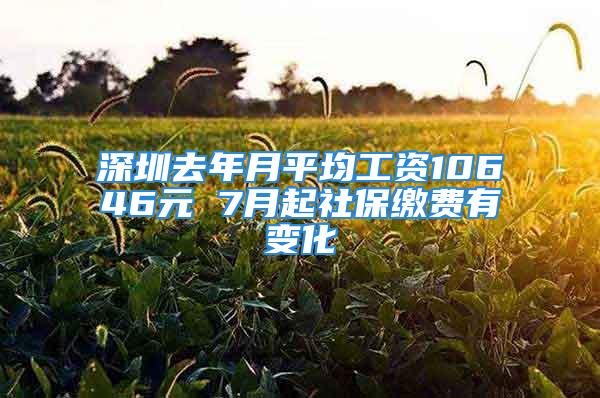 深圳去年月平均工资10646元 7月起社保缴费有变化